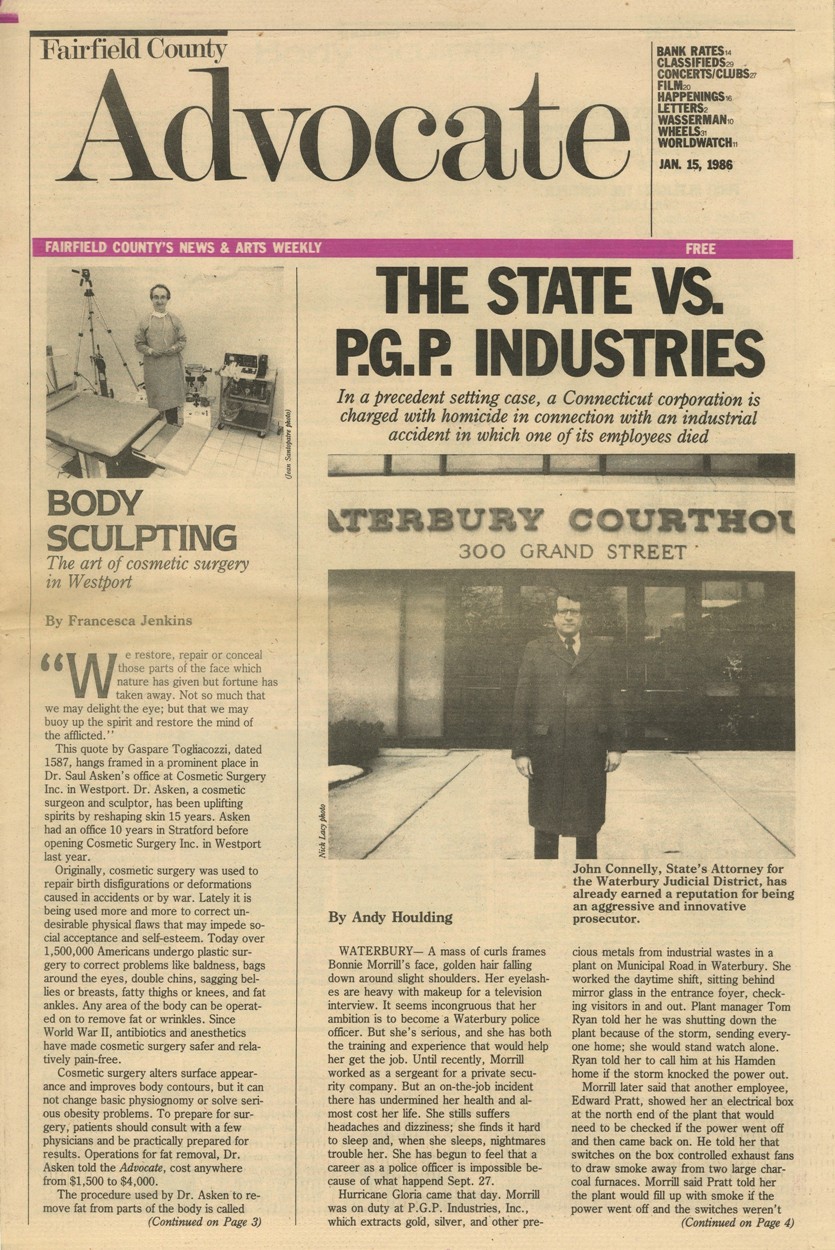 Fairfield County
Advocate

BANK RATES 14
CLASSIFIEDS 29
CONCERTS/CLUBS 27
FILM 20
HAPPENINGS 16
LETTERS 2
WASSERMAN 10
WHEELS 31
WORLDWATCH 11

JAN. 15, 1986

FAIRFIELD COUNTY'S NEWS & ARTS WEEKLY FREE

(Jean Santopatre photo)

BODY SCULPTING
The art of cosmetic surgery in Westport

By Francesca Jenkins

"We restore, repair or conceal those parts of the face which nature has given but fortune has taken away. Not so much that we may delight the eye; but that we may buoy up the spirit and restore the mind of the afflicted."

This quote by Gaspare Togliacozzi, dated 1587, hangs framed in a prominent place in Dr. Saul Asken's office at Cosmetic Surgery Inc. in Westport. Dr. Asken, a cosmetic surgeon and sculptor, has been uplifting spirits by reshaping skin 15 years. Asken had an office 10 years in Stratford before opening Cosmetic Surgery Inc. in Westport last year.

Originally, cosmetic surgery was used to repair birth disfigurations or deformations caused in accidents or by war. Lately it is being used more and more to correct undesirable physical flaws that may impede social acceptance and self-esteem. Today over 1,500,000 Americans undergo plastic surgery to correct problems like baldness, bags around the eyes, double chins, sagging bellies or breasts, fatty thighs or knees, and fat ankles. Any area of the body can be operated on to remove fat or wrinkles. Since World War II, antibiotics and anesthetics have made cosmetic surgery safer and relatively pain-free.

Cosmetic surgery alters surface appearance and improves body contours, but it can not change basic physiognomy or solve serious obesity problems. To prepare for surgery, patients should consult with a few physicians and be practically prepared for results. Operations for fat removal, Dr. Asken told the Advocate, cost anywhere from $1,500 to $4,000.

The procedure used by Dr. Asken to remove fat from parts of the body is called
(Continued on Page 3)

THE STATE VS. P.G.P. INDUSTRIES

In a precedent setting case, a Connecticut corporation is charged with homicide in connection with an industrial accident in which one of its employees died

ATERBURY COURTHOU
300 GRAND STREET

Nick Lacy photo

John Connelly, State's Attorney for the Waterbury Judicial District, has already earned a reputation for being an aggressive and innovative prosecutor.

By Andy Houlding

WATERBURY— A mass of curls frames Bonnie Morrill's face, golden hair falling down around slight shoulders. Her eyelashes are heavy with makeup for a television interview. It seems incongruous that her ambition is to become a Waterbury police officer. But she's serious, and she has both the training and experience that would help her get the job. Until recently, Morrill worked as a sergeant for a private security company. But an on-the-job incident there has undermined her health and almost cost her life. She stills suffers headaches and dizziness; she finds it hard to sleep and, when she sleeps, nightmares trouble her. She has begun to feel that a career as a police officer is impossible because of what happend Sept. 27.

Hurricane Gloria came that day. Morrill was on duty at P.G.P. Industries, Inc., which extracts gold, silver, and other precious metals from industrial wastes in a plant on Municipal Road in Waterbury. She worked the daytime shift, sitting behind mirror glass in the entrance foyer, checking visitors in and out. Plant manager Tom Ryan told her he was shutting down the plant because of the storm, sending everyone home; she would stand watch alone. Ryan told her to call him at his Hamden home if the storm knocked the power out.

Morrill later said that another employee, Edward Pratt, showed her an electrical box at the north end of the plant that would need to be checked if the power went off and then came back on. He told her that switches on the box controlled exhaust fans to draw smoke away from two large charcoal furnaces. Morrill said Pratt told her the plant would fill up with smoke if the power went off and the switches weren't
(Continued on Page 4)